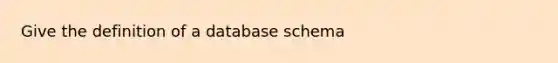 Give the definition of a database schema